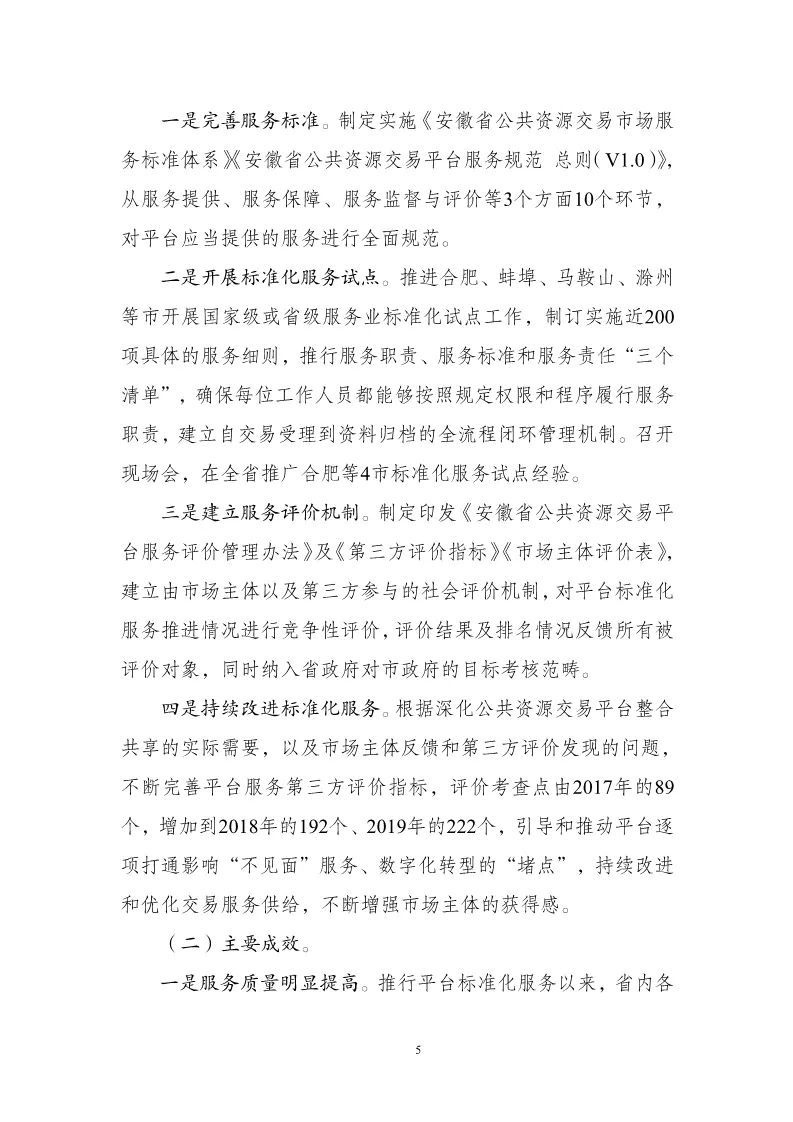 一是完善服务标准。制定实施《安徽省公共资源交易市场服务标准体系》《安徽省公共资源交易平台服务规范 总则（V1.0）》，从服务提供、服务保障、服务监督与评价等3个方面10个环节，对平台应当提供的服务进行全面规范。

二是开展标准化服务试点。推进合肥、蚌埠、马鞍山、滁州等市开展国家级或省级服务业标准化试点工作，制订实施近200项具体的服务细则，推行服务职责、服务标准和服务责任“三个清单”，确保每位工作人员都能够按照规定权限和程序履行服务职责，建立自交易受理到资料归档的全流程闭环管理机制。召开现场会，在全省推广合肥等4市标准化服务试点经验。

三是建立服务评价机制。制定印发《安徽省公共资源交易平台服务评价管理办法》及《第三方评价指标》《市场主体评价表》，建立由市场主体以及第三方参与的社会评价机制，对平台标准化服务推进情况进行竞争性评价，评价结果及排名情况反馈所有被评价对象，同时纳入省政府对市政府的目标考核范畴。

四是持续改进标准化服务。根据深化公共资源交易平台整合共享的实际需要，以及市场主体反馈和第三方评价发现的问题，不断完善平台服务第三方评价指标，评价考查点由2017年的89个，增加到2018年的192个、2019年的222个，引导和推动平台逐项打通影响“不见面”服务、数字化转型的“堵点”，持续改进和优化交易服务供给，不断增强市场主体的获得感。

（二）主要成效。

一是服务质量明显提高。推行平台标准化服务以来，省内各

5